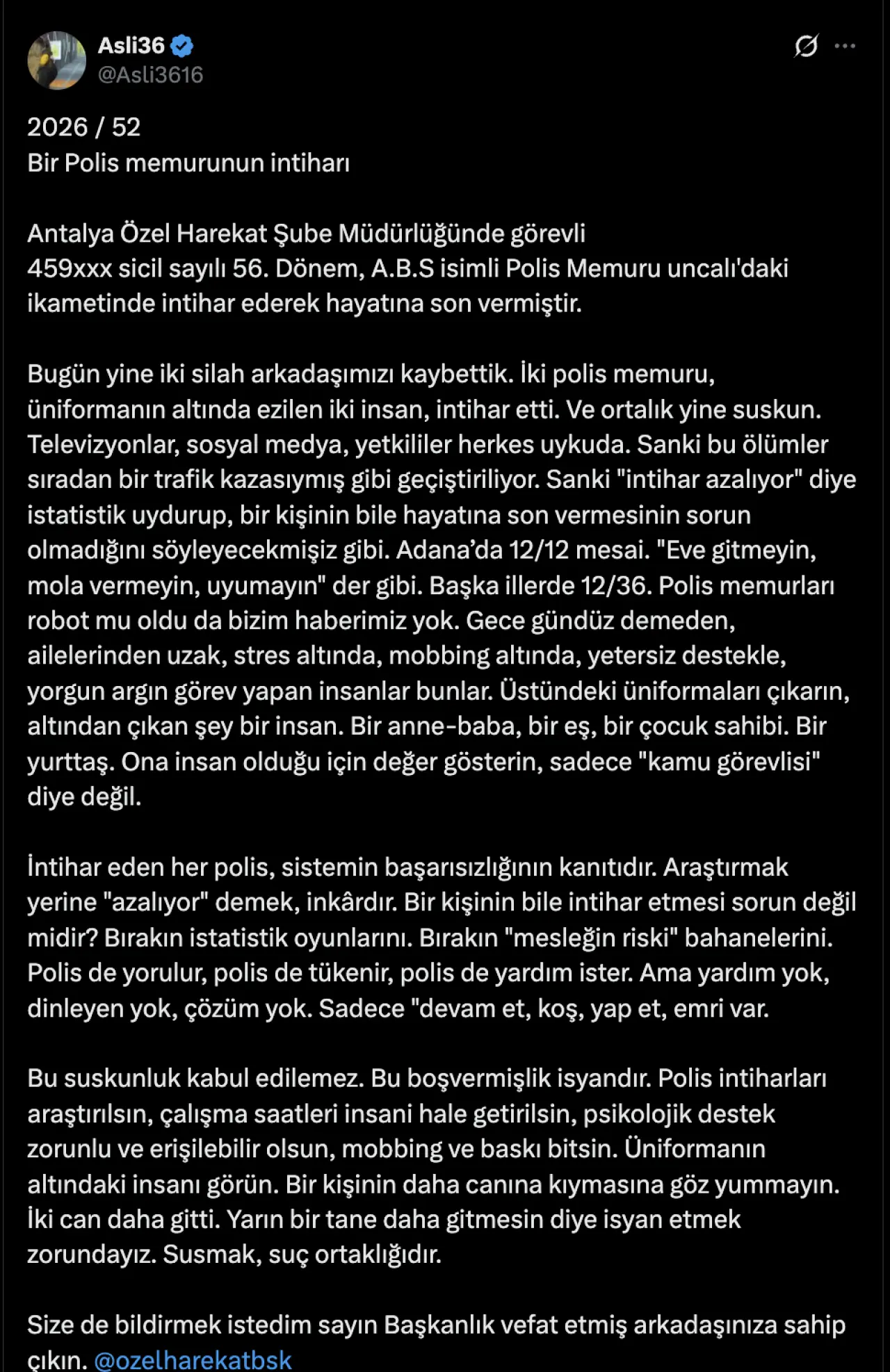 Asli36
@Asli3616

2026 / 52
Bir Polis memurunun intiharı

Antalya Özel Harekat Şube Müdürlüğünde görevli 459xxx sicil sayılı 56. Dönem, A.B.S isimli Polis Memuru uncalı'daki ikametinde intihar ederek hayatına son vermiştir.

Bugün yine iki silah arkadaşımızı kaybettik. İki polis memuru, üniformanın altında ezilen iki insan, intihar etti. Ve ortalık yine suskun. Televizyonlar, sosyal medya, yetkililer herkes uykuda. Sanki bu ölümler sıradan bir trafik kazasıymış gibi geçiştiriliyor. Sanki "intihar azalıyor" diye istatistik uydurup, bir kişinin bile hayatına son vermesinin sorun olmadığını söyleyecekmişiz gibi. Adana'da 12/12 mesai. "Eve gitmeyin, mola vermeyin, uyumayın" der gibi. Başka illerde 12/36. Polis memurları robot mu oldu da bizim haberimiz yok. Gece gündüz demeden, ailelerinden uzak, stres altında, mobbing altında, yetersiz destekle, yorgun argın görev yapan insanlar bunlar. Üstündeki üniformaları çıkarın, altından çıkan şey bir insan. Bir anne-baba, bir eş, bir çocuk sahibi. Bir yurttaş. Ona insan olduğu için değer gösterin, sadece "kamu görevlisi" diye değil.

İntihar eden her polis, sistemin başarısızlığının kanıtıdır. Araştırmak yerine "azalıyor" demek, inkârdır. Bir kişinin bile intihar etmesi sorun değil midir? Bırakın istatistik oyunlarını. Bırakın "mesleğin riski" bahanelerini. Polis de yorulur, polis de tükenir, polis de yardım ister. Ama yardım yok, dinleyen yok, çözüm yok. Sadece "devam et, koş, yap et, emri var.

Bu suskunluk kabul edilemez. Bu boşvermişlik isyandır. Polis intiharları araştırılsın, çalışma saatleri insani hale getirilsin, psikolojik destek zorunlu ve erişilebilir olsun, mobbing ve baskı bitsin. Üniformanın altındaki insanı görün. Bir kişinin daha canına kıymasına göz yummayın. İki can daha gitti. Yarın bir tane daha gitmesin diye isyan etmek zorundayız. Susmak, suç ortaklığıdır.

Size de bildirmek istedim sayın Başkanlık vefat etmiş arkadaşınıza sahip çıkın. @ozelharekatbsk